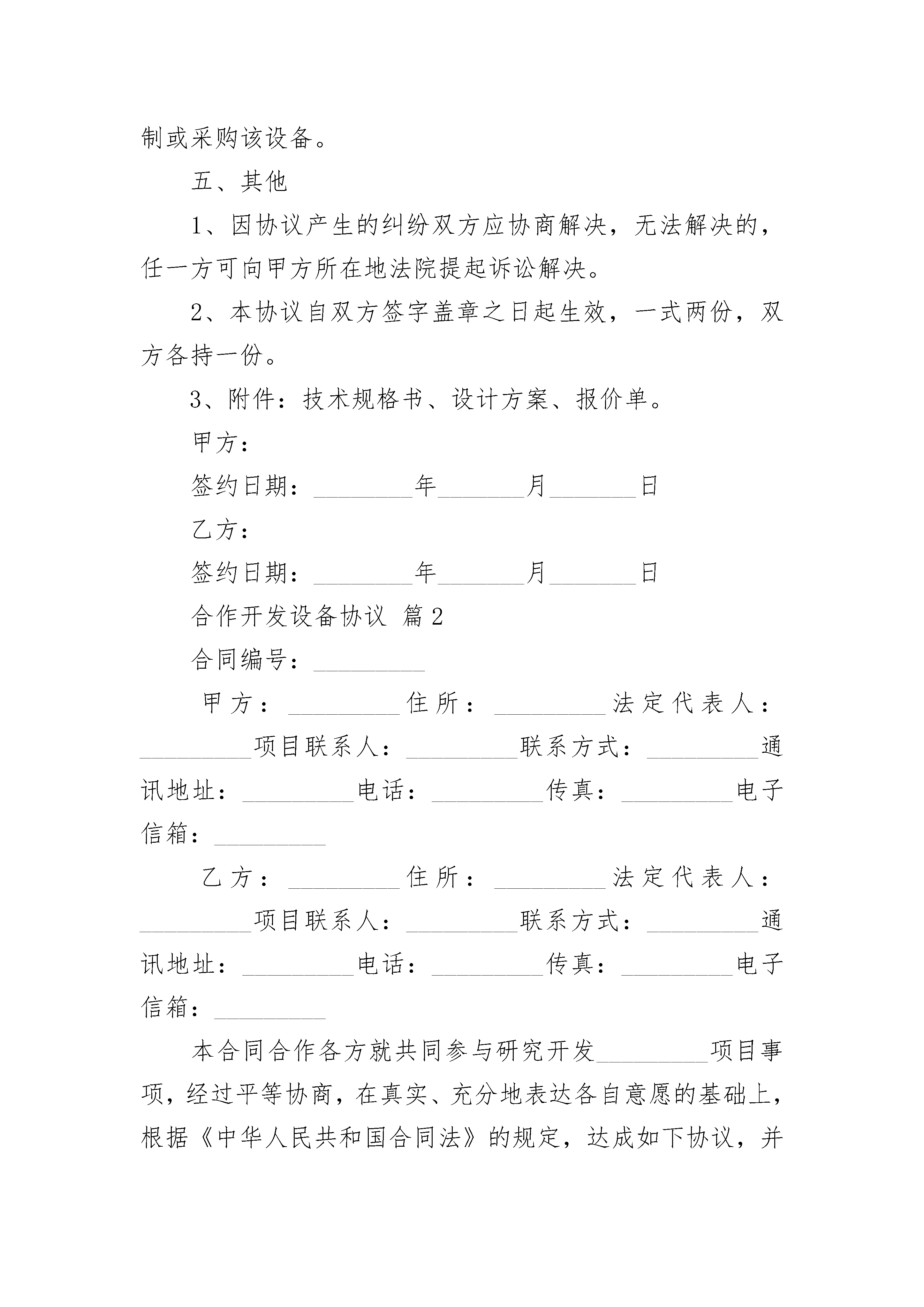 制或采购该设备。

五、其他

1、因协议产生的纠纷双方应协商解决，无法解决的，任一方可向甲方所在地法院提起诉讼解决。

2、本协议自双方签字盖章之日起生效，一式两份，双方各持一份。

3、附件：技术规格书、设计方案、报价单。

甲方：

签约日期：________年_______月_______日

乙方：

签约日期：________年_______月_______日

合作开发设备协议 篇2

合同编号：_________

甲方：_________住所：_________法定代表人：_________项目联系人：_________联系方式：_________通讯地址：_________电话：_________传真：_________电子信箱：_________

乙方：_________住所：_________法定代表人：_________项目联系人：_________联系方式：_________通讯地址：_________电话：_________传真：_________电子信箱：_________

本合同合作各方就共同参与研究开发_________项目事项，经过平等协商，在真实、充分地表达各自意愿的基础上，根据《中华人民共和国合同法》的规定，达成如下协议，并